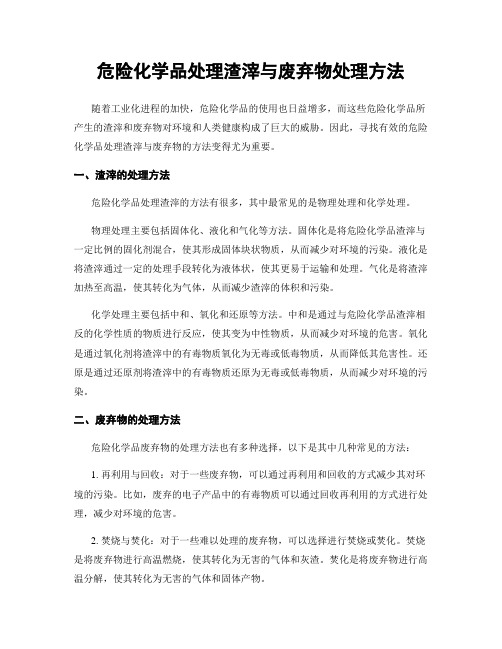 危险化学品处理渣滓与废弃物处理方法

随着工业化进程的加快，危险化学品的使用也日益增多，而这些危险化学品所产生的渣滓和废弃物对环境和人类健康构成了巨大的威胁。因此，寻找有效的危险化学品处理渣滓与废弃物的方法变得尤为重要。

一、渣滓的处理方法

危险化学品处理渣滓的方法有很多，其中最常见的是物理处理和化学处理。

物理处理主要包括固体化、液化和气化等方法。固体化是将危险化学品渣滓与一定比例的固化剂混合，使其形成固体块状物质，从而减少对环境的污染。液化是将渣滓通过一定的处理手段转化为液体状，使其更易于运输和处理。气化是将渣滓加热至高温，使其转化为气体，从而减少渣滓的体积和污染。

化学处理主要包括中和、氧化和还原等方法。中和是通过与危险化学品渣滓相反的化学性质的物质进行反应，使其变为中性物质，从而减少对环境的危害。氧化是通过氧化剂将渣滓中的有毒物质氧化为无毒或低毒物质，从而降低其危害性。还原是通过还原剂将渣滓中的有毒物质还原为无毒或低毒物质，从而减少对环境的污染。

二、废弃物的处理方法

危险化学品废弃物的处理方法也有多种选择，以下是其中几种常见的方法：

1. 再利用与回收：对于一些废弃物，可以通过再利用和回收的方式减少其对环境的污染。比如，废弃的电子产品中的有毒物质可以通过回收再利用的方式进行处理，减少对环境的危害。

2. 焚烧与焚化：对于一些难以处理的废弃物，可以选择进行焚烧或焚化。焚烧是将废弃物进行高温燃烧，使其转化为无害的气体和灰渣。焚化是将废弃物进行高温分解，使其转化为无害的气体和固体产物。